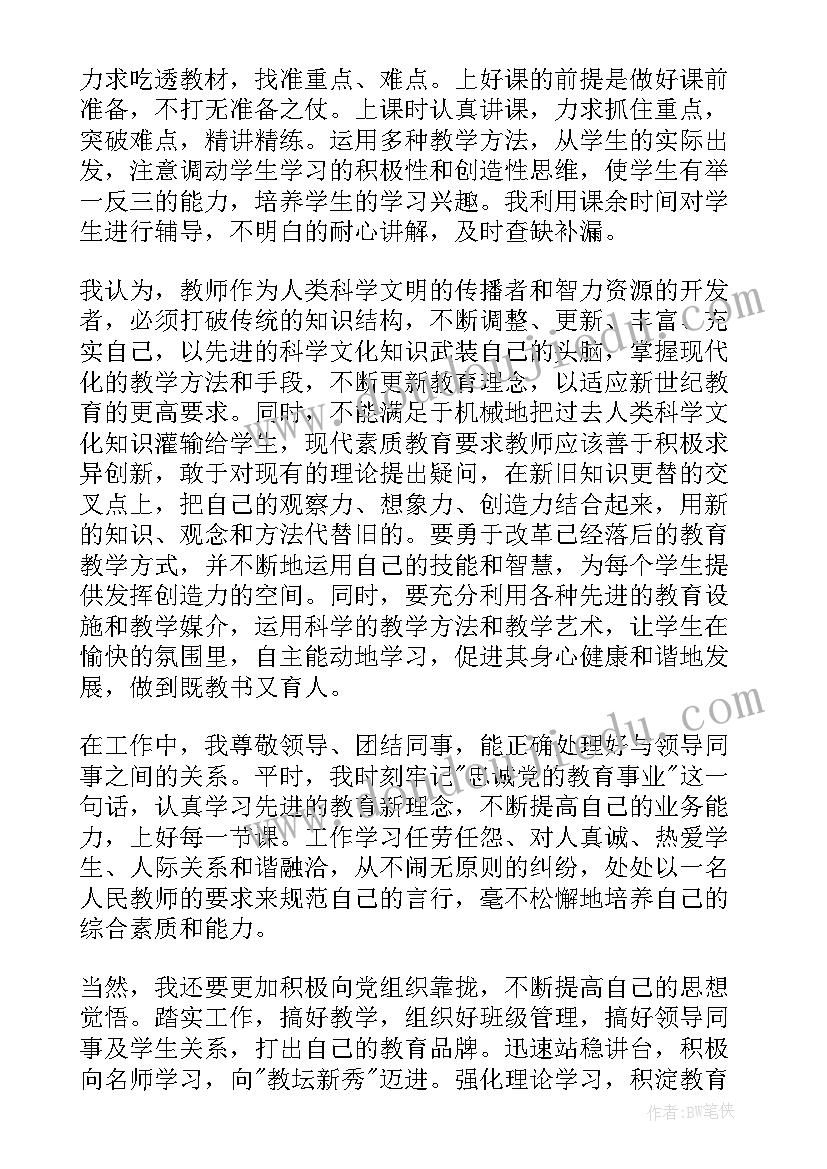 力求吃透教材，找准重点、难点。上好课的前提是做好课前准备，不打无准备之仗。上课时认真讲课，力求抓住重点，突破难点，精讲精练。运用多种教学方法，从学生的实际出发，注意调动学生学习的积极性和创造性思维，使学生有举一反三的能力，培养学生的学习兴趣。我利用课余时间对学生进行辅导，不明白的耐心讲解，及时查缺补漏。

我认为，教师作为人类科学文明的传播者和智力资源的开发者，必须打破传统的知识结构，不断调整、更新、丰富、充实自己，以先进的科学文化知识武装自己的头脑，掌握现代化的教学方法和手段，不断更新教育理念，以适应新世纪教育的更高要求。同时，不能满足于机械地把过去人类科学文化知识灌输给学生，现代素质教育要求教师应该善于积极求异创新，敢于对现有的理论提出疑问，在新旧知识更替的交叉点上，把自己的观察力、想象力、创造力结合起来，用新的知识、观念和方法代替旧的。要勇于改革已经落后的教育教学方式，并不断地运用自己的技能和智慧，为每个学生提供发挥创造力的空间。同时，要充分利用各种先进的教育设施和教学媒介，运用科学的教学方法和教学艺术，让学生在愉快的氛围里，自主能动地学习，促进其身心健康和谐地发展，做到既教书又育人。

在工作中，我尊敬领导、团结同事，能正确处理好与领导同事之间的关系。平时，我时刻牢记"忠诚党的教育事业"这一句话，认真学习先进的教育新理念，不断提高自己的业务能力，上好每一节课。工作学习任劳任怨、对人真诚、热爱学生、人际关系和谐融洽，从不闹无原则的纠纷，处处以一名人民教师的要求来规范自己的言行，毫不松懈地培养自己的综合素质和能力。

当然，我还要更加积极向党组织靠拢，不断提高自己的思想觉悟。踏实工作，搞好教学，组织好班级管理，搞好领导同事及学生关系，打出自己的教育品牌。迅速站稳讲台，积极向名师学习，向"教坛新秀"迈进。强化理论学习，积淀教育

作者：BW笔侠